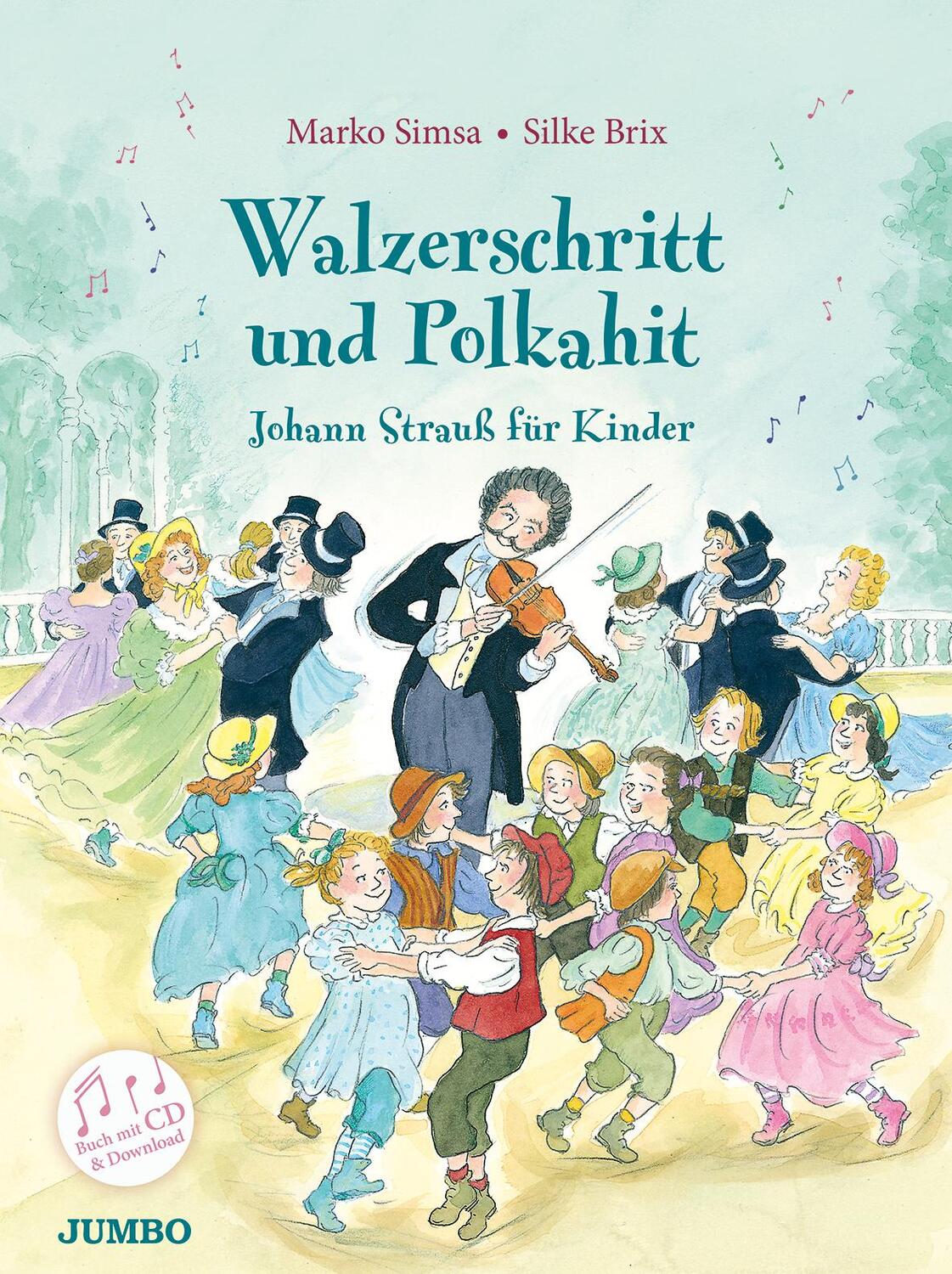 Marko Simsa • Silke Brix

Walzerschritt und Polkahit

Johann Strauß für Kinder

Buch mit CD & Download

JUMBO